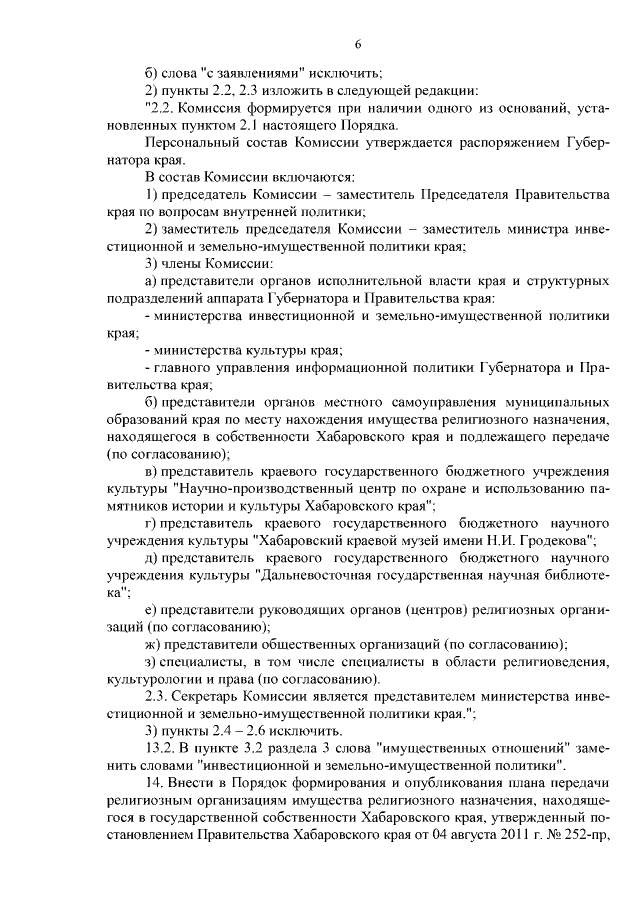 6

б) слова "с заявлениями" исключить;

2) пункты 2.2, 2.3 изложить в следующей редакции:

"2.2. Комиссия формируется при наличии одного из оснований, установленных пунктом 2.1 настоящего Порядка.

Персональный состав Комиссии утверждается распоряжением Губернатора края.

В состав Комиссии включаются:

1) председатель Комиссии – заместитель Председателя Правительства края по вопросам внутренней политики;

2) заместитель председателя Комиссии – заместитель министра инвестиционной и земельно-имущественной политики края;

3) члены Комиссии:

а) представители органов исполнительной власти края и структурных подразделений аппарата Губернатора и Правительства края:

- министерства инвестиционной и земельно-имущественной политики края;

- министерства культуры края;

- главного управления информационной политики Губернатора и Правительства края;

б) представители органов местного самоуправления муниципальных образований края по месту нахождения имущества религиозного назначения, находящегося в собственности Хабаровского края и подлежащего передаче (по согласованию);

в) представитель краевого государственного бюджетного учреждения культуры "Научно-производственный центр по охране и использованию памятников истории и культуры Хабаровского края";

г) представитель краевого государственного бюджетного научного учреждения культуры "Хабаровский краевой музей имени Н.И. Гродекова";

д) представитель краевого государственного бюджетного научного учреждения культуры "Дальневосточная государственная научная библиотека";

е) представители руководящих органов (центров) религиозных организаций (по согласованию);

ж) представители общественных организаций (по согласованию);

з) специалисты, в том числе специалисты в области религиоведения, культурологии и права (по согласованию).

2.3. Секретарь Комиссии является представителем министерства инвестиционной и земельно-имущественной политики края.";

3) пункты 2.4 – 2.6 исключить.

13.2. В пункте 3.2 раздела 3 слова "имущественных отношений" заменить словами "инвестиционной и земельно-имущественной политики".

14. Внести в Порядок формирования и опубликования плана передачи религиозным организациям имущества религиозного назначения, находящегося в государственной собственности Хабаровского края, утвержденный постановлением Правительства Хабаровского края от 04 августа 2011 г. № 252-пр,